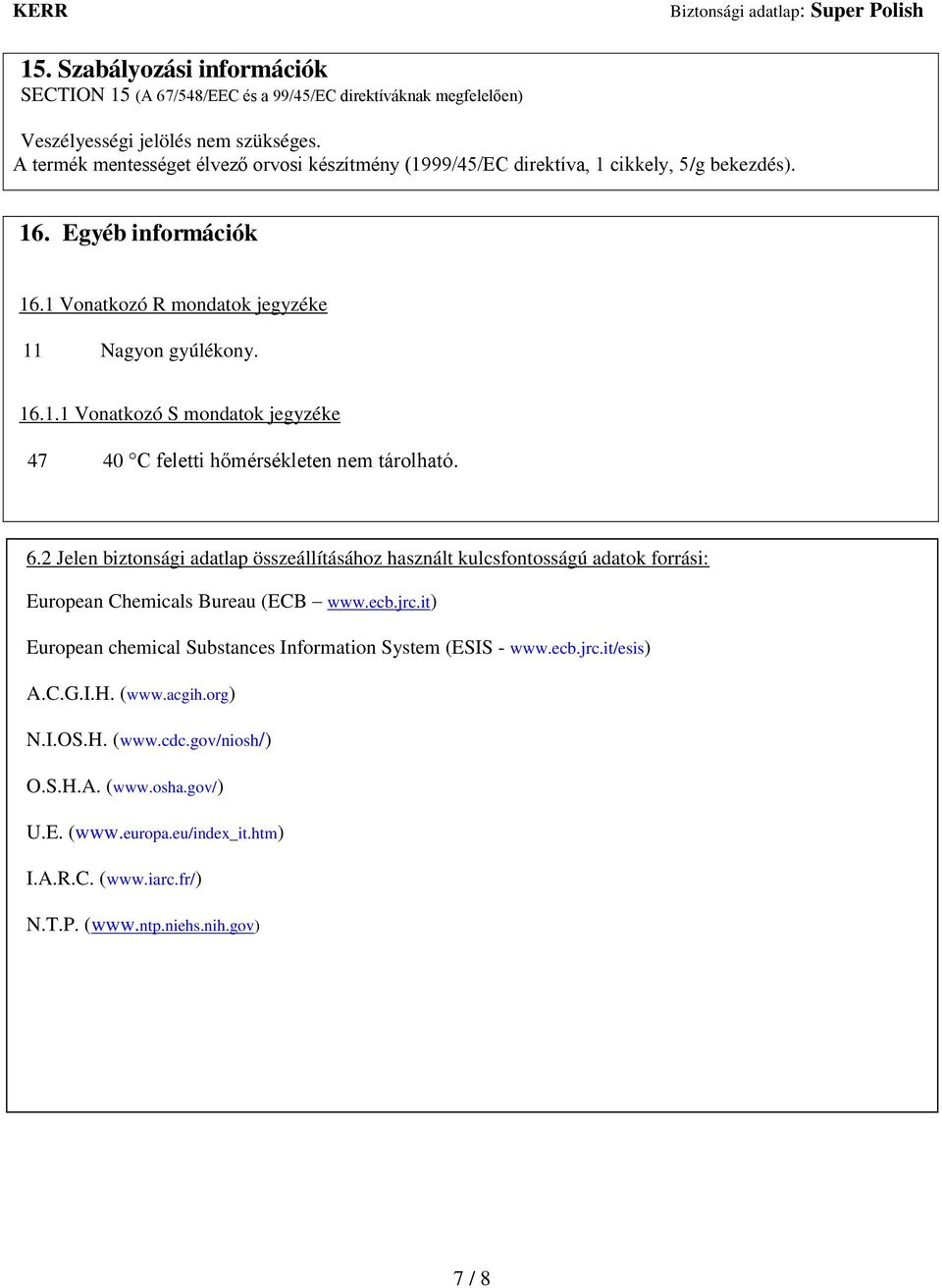 KERR

Biztonsági adatlap: Super Polish

15. Szabályozási információk
SECTION 15 (A 67/548/EEC és a 99/45/EC direktíváknak megfelelően)

Veszélyességi jelölés nem szükséges.
A termék mentességet élvező orvosi készítmény (1999/45/EC direktíva, 1 cikkely, 5/g bekezdés).

16. Egyéb információk

16.1 Vonatkozó R mondatok jegyzéke

11 Nagyon gyúlékony.

16.1.1 Vonatkozó S mondatok jegyzéke

47 40 °C feletti hőmérsékleten nem tárolható.

6.2 Jelen biztonsági adatlap összeállításához használt kulcsfontosságú adatok forrási:

European Chemicals Bureau (ECB – www.ecb.jrc.it)

European chemical Substances Information System (ESIS - www.ecb.jrc.it/esis)

A.C.G.I.H. (www.acgih.org)

N.I.OS.H. (www.cdc.gov/niosh/)

O.S.H.A. (www.osha.gov/)

U.E. (www.europa.eu/index_it.htm)

I.A.R.C. (www.iarc.fr/)

N.T.P. (www.ntp.niehs.nih.gov)

7 / 8